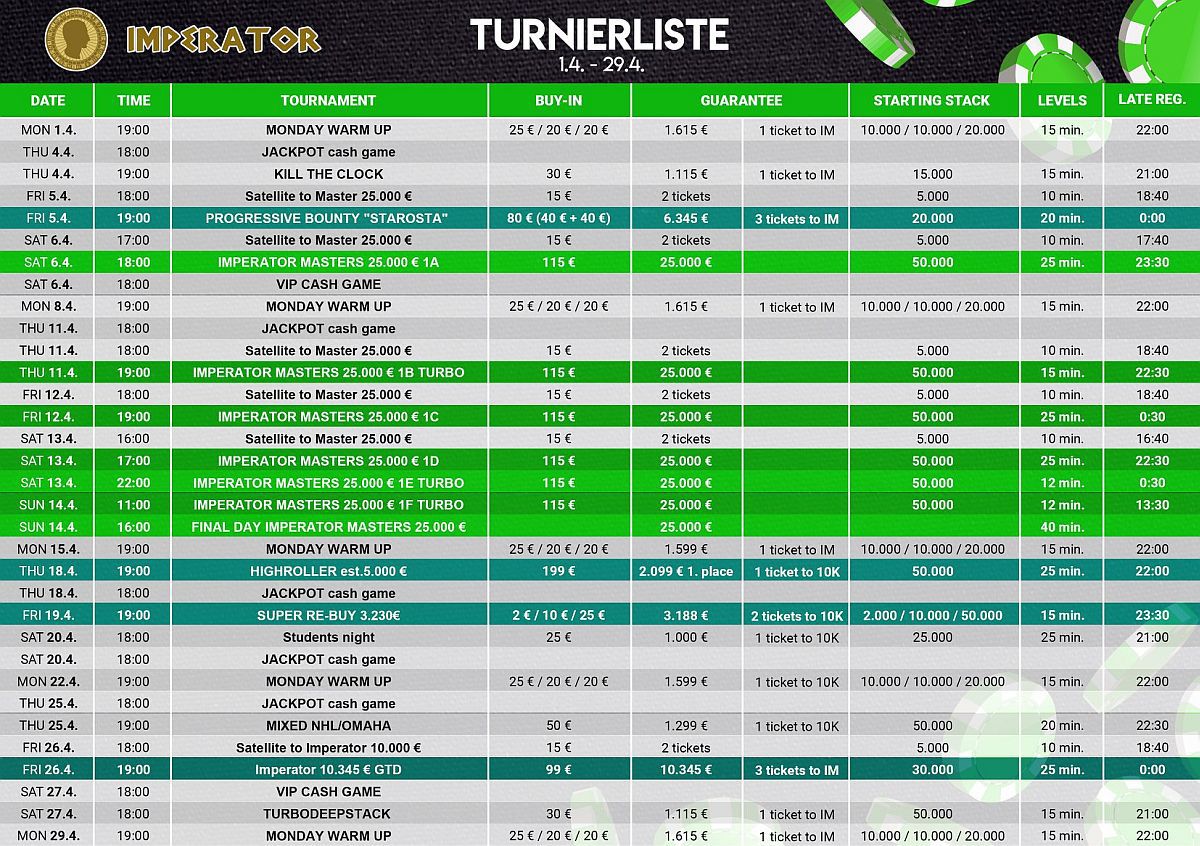 IMPERATOR

TURNIERLISTE
1.4. - 29.4.

| DATE | TIME | TOURNAMENT | BUY-IN | GUARANTEE | | STARTING STACK | LEVELS | LATE REG. |
|---|---|---|---|---|---|---|---|---|
| MON 1.4. | 19:00 | MONDAY WARM UP | 25 € / 20 € / 20 € | 1.615 € | 1 ticket to IM | 10.000 / 10.000 / 20.000 | 15 min. | 22:00 |
| THU 4.4. | 18:00 | JACKPOT cash game | | | | | | |
| THU 4.4. | 19:00 | KILL THE CLOCK | 30 € | 1.115 € | 1 ticket to IM | 15.000 | 15 min. | 21:00 |
| FRI 5.4. | 18:00 | Satellite to Master 25.000 € | 15 € | 2 tickets | | 5.000 | 10 min. | 18:40 |
| FRI 5.4. | 19:00 | PROGRESSIVE BOUNTY "STAROSTA" | 80 € (40 € + 40 €) | 6.345 € | 3 tickets to IM | 20.000 | 20 min. | 0:00 |
| SAT 6.4. | 17:00 | Satellite to Master 25.000 € | 15 € | 2 tickets | | 5.000 | 10 min. | 17:40 |
| SAT 6.4. | 18:00 | IMPERATOR MASTERS 25.000 € 1A | 115 € | 25.000 € | | 50.000 | 25 min. | 23:30 |
| SAT 6.4. | 18:00 | VIP CASH GAME | | | | | | |
| MON 8.4. | 19:00 | MONDAY WARM UP | 25 € / 20 € / 20 € | 1.615 € | 1 ticket to IM | 10.000 / 10.000 / 20.000 | 15 min. | 22:00 |
| THU 11.4. | 18:00 | JACKPOT cash game | | | | | | |
| THU 11.4. | 18:00 | Satellite to Master 25.000 € | 15 € | 2 tickets | | 5.000 | 10 min. | 18:40 |
| THU 11.4. | 19:00 | IMPERATOR MASTERS 25.000 € 1B TURBO | 115 € | 25.000 € | | 50.000 | 15 min. | 22:30 |
| FRI 12.4. | 18:00 | Satellite to Master 25.000 € | 15 € | 2 tickets | | 5.000 | 10 min. | 18:40 |
| FRI 12.4. | 19:00 | IMPERATOR MASTERS 25.000 € 1C | 115 € | 25.000 € | | 50.000 | 25 min. | 0:30 |
| SAT 13.4. | 16:00 | Satellite to Master 25.000 € | 15 € | 2 tickets | | 5.000 | 10 min. | 16:40 |
| SAT 13.4. | 17:00 | IMPERATOR MASTERS 25.000 € 1D | 115 € | 25.000 € | | 50.000 | 25 min. | 22:30 |
| SAT 13.4. | 22:00 | IMPERATOR MASTERS 25.000 € 1E TURBO | 115 € | 25.000 € | | 50.000 | 12 min. | 0:30 |
| SUN 14.4. | 11:00 | IMPERATOR MASTERS 25.000 € 1F TURBO | 115 € | 25.000 € | | 50.000 | 12 min. | 13:30 |
| SUN 14.4. | 16:00 | FINAL DAY IMPERATOR MASTERS 25.000 € | | 25.000 € | | | 40 min. | |
| MON 15.4. | 19:00 | MONDAY WARM UP | 25 € / 20 € / 20 € | 1.599 € | 1 ticket to IM | 10.000 / 10.000 / 20.000 | 15 min. | 22:00 |
| THU 18.4. | 19:00 | HIGHROLLER est.5.000 € | 199 € | 2.099 € 1. place | 1 ticket to 10K | 50.000 | 25 min. | 22:00 |
| THU 18.4. | 18:00 | JACKPOT cash game | | | | | | |
| FRI 19.4. | 19:00 | SUPER RE-BUY 3.230€ | 2 € / 10 € / 25 € | 3.188 € | 2 tickets to 10K | 2.000 / 10.000 / 50.000 | 15 min. | 23:30 |
| SAT 20.4. | 18:00 | Students night | 25 € | 1.000 € | 1 ticket to 10K | 25.000 | 25 min. | 21:00 |
| SAT 20.4. | 18:00 | JACKPOT cash game | | | | | | |
| MON 22.4. | 19:00 | MONDAY WARM UP | 25 € / 20 € / 20 € | 1.599 € | 1 ticket to 10K | 10.000 / 10.000 / 20.000 | 15 min. | 22:00 |
| THU 25.4. | 18:00 | JACKPOT cash game | | | | | | |
| THU 25.4. | 19:00 | MIXED NHL/OMAHA | 50 € | 1.299 € | 1 ticket to 10K | 50.000 | 20 min. | 22:30 |
| FRI 26.4. | 18:00 | Satellite to Imperator 10.000 € | 15 € | 2 tickets | | 5.000 | 10 min. | 18:40 |
| FRI 26.4. | 19:00 | Imperator 10.345 € GTD | 99 € | 10.345 € | 3 tickets to IM | 30.000 | 25 min. | 0:00 |
| SAT 27.4. | 18:00 | VIP CASH GAME | | | | | | |
| SAT 27.4. | 18:00 | TURBODEEPSTACK | 30 € | 1.115 € | 1 ticket to IM | 50.000 | 15 min. | 21:00 |
| MON 29.4. | 19:00 | MONDAY WARM UP | 25 € / 20 € / 20 € | 1.615 € | 1 ticket to IM | 10.000 / 10.000 / 20.000 | 15 min. | 22:00 |